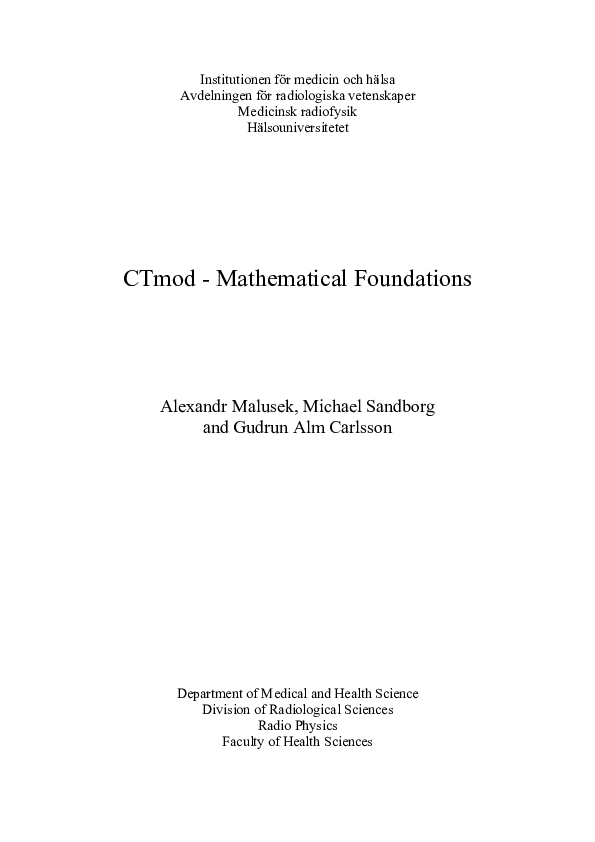 Institutionen för medicin och hälsa
Avdelningen för radiologiska vetenskaper
Medicinsk radiofysik
Hälsouniversitetet

CTmod - Mathematical Foundations

Alexandr Malusek, Michael Sandborg
and Gudrun Alm Carlsson

Department of Medical and Health Science
Division of Radiological Sciences
Radio Physics
Faculty of Health Sciences